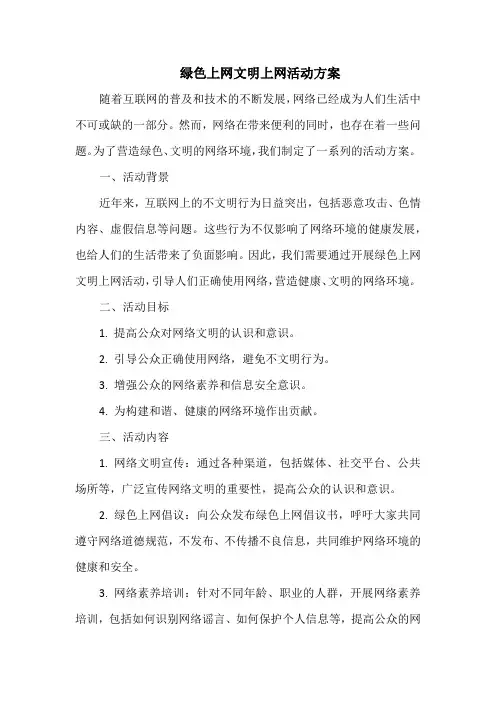 绿色上网文明上网活动方案

随着互联网的普及和技术的不断发展，网络已经成为人们生活中不可或缺的一部分。然而，网络在带来便利的同时，也存在着一些问题。为了营造绿色、文明的网络环境，我们制定了一系列的活动方案。

一、活动背景

近年来，互联网上的不文明行为日益突出，包括恶意攻击、色情内容、虚假信息等问题。这些行为不仅影响了网络环境的健康发展，也给人们的生活带来了负面影响。因此，我们需要通过开展绿色上网文明上网活动，引导人们正确使用网络，营造健康、文明的网络环境。

二、活动目标

1. 提高公众对网络文明的认识和意识。

2. 引导公众正确使用网络，避免不文明行为。

3. 增强公众的网络素养和信息安全意识。

4. 为构建和谐、健康的网络环境作出贡献。

三、活动内容

1. 网络文明宣传：通过各种渠道，包括媒体、社交平台、公共场所等，广泛宣传网络文明的重要性，提高公众的认识和意识。

2. 绿色上网倡议：向公众发布绿色上网倡议书，呼吁大家共同遵守网络道德规范，不发布、不传播不良信息，共同维护网络环境的健康和安全。

3. 网络素养培训：针对不同年龄、职业的人群，开展网络素养培训，包括如何识别网络谣言、如何保护个人信息等，提高公众的网